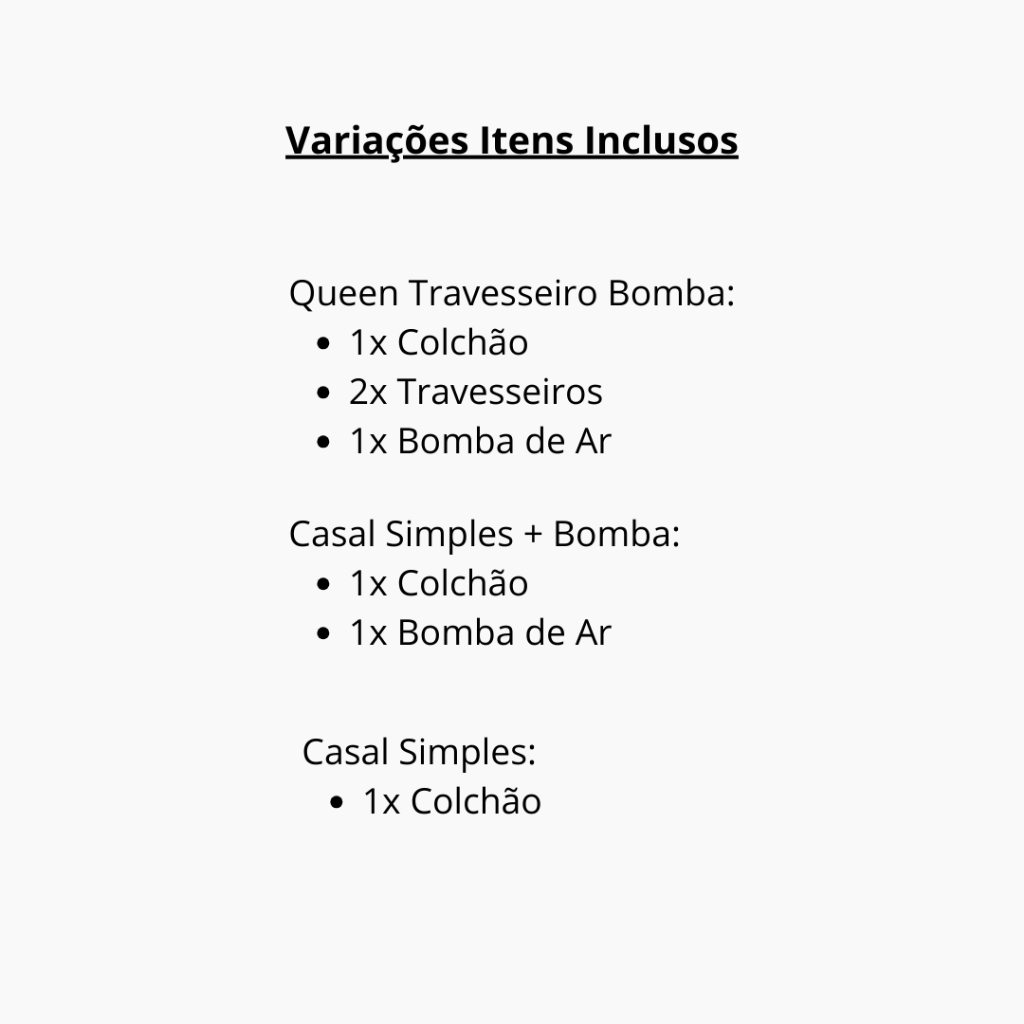 Variações Itens Inclusos

Queen Travesseiro Bomba:
• 1x Colchão
• 2x Travesseiros
• 1x Bomba de Ar

Casal Simples + Bomba:
• 1x Colchão
• 1x Bomba de Ar

Casal Simples:
• 1x Colchão